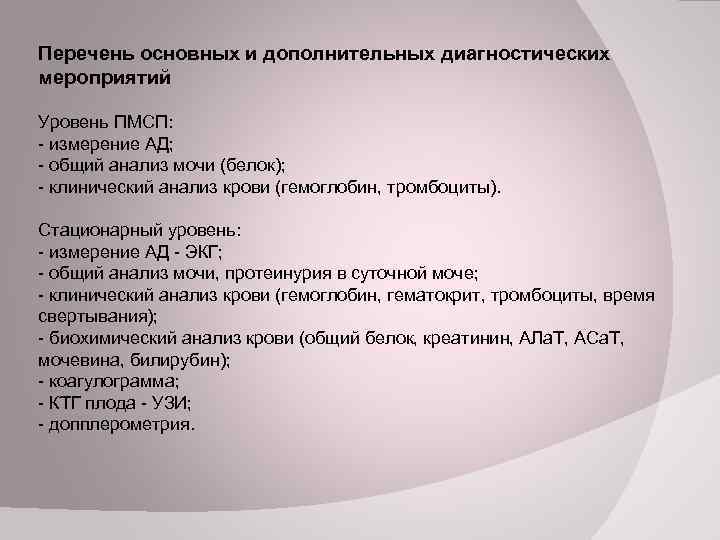 Перечень основных и дополнительных диагностических мероприятий

Уровень ПМСП:
- измерение АД;
- общий анализ мочи (белок);
- клинический анализ крови (гемоглобин, тромбоциты).

Стационарный уровень:
- измерение АД - ЭКГ;
- общий анализ мочи, протеинурия в суточной моче;
- клинический анализ крови (гемоглобин, гематокрит, тромбоциты, время свертывания);
- биохимический анализ крови (общий белок, креатинин, АЛаТ, АСаТ, мочевина, билирубин);
- коагулограмма;
- КТГ плода - УЗИ;
- допплерометрия.